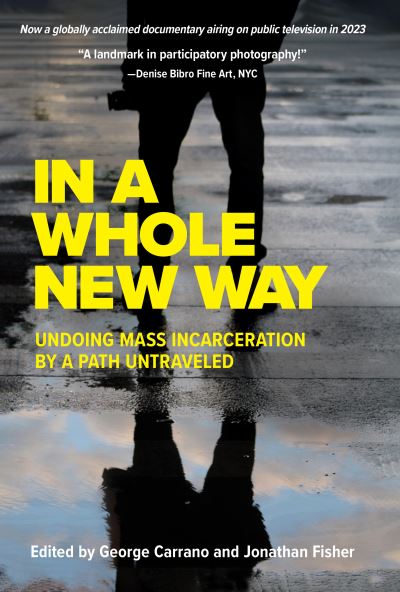 Now a globally acclaimed documentary airing on public television in 2023

"A landmark in participatory photography!"
—Denise Bibro Fine Art, NYC

IN A WHOLE NEW WAY

UNDOING MASS INCARCERATION BY A PATH UNTRAVELED

Edited by George Carrano and Jonathan Fisher